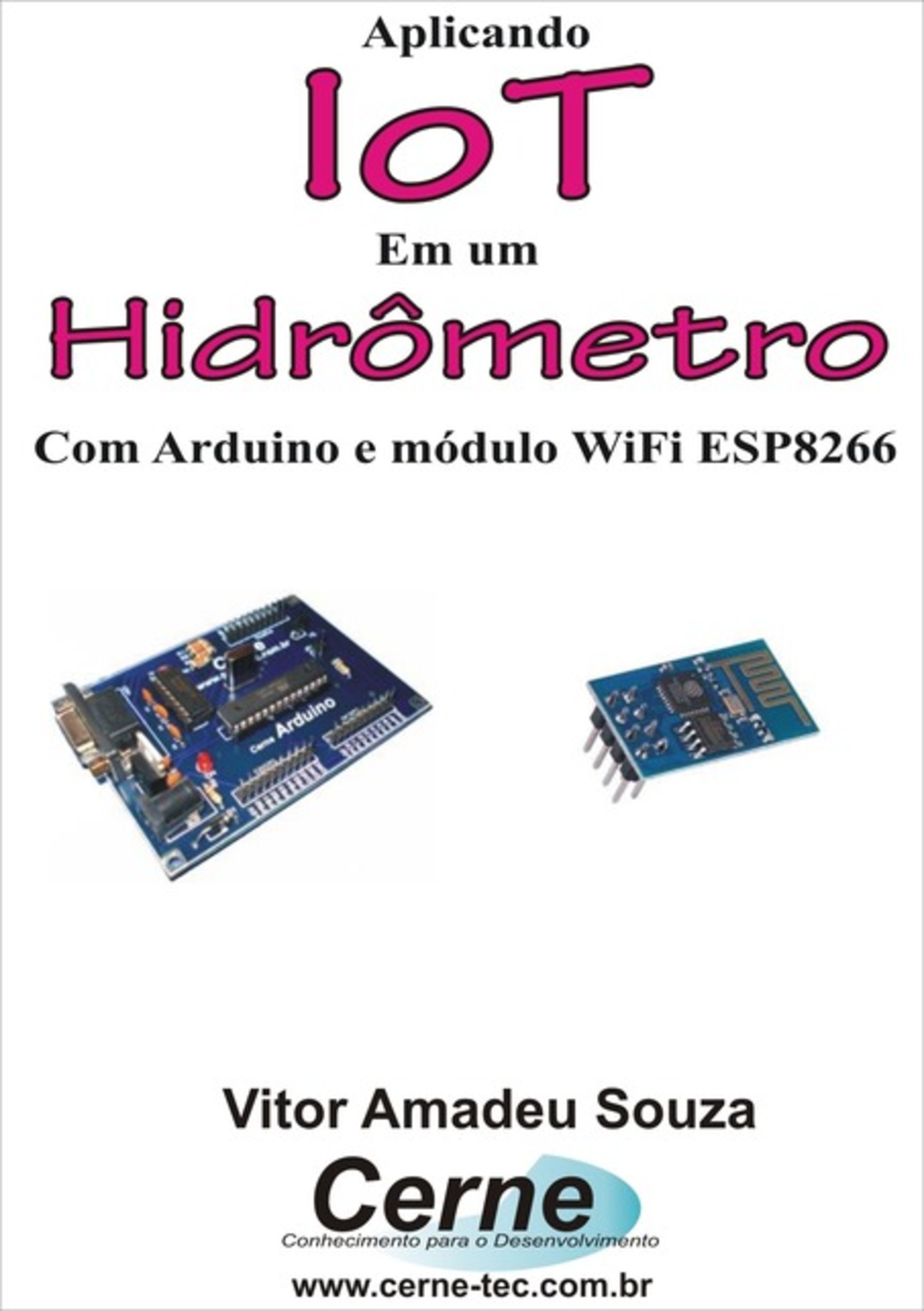 Aplicando

IoT

Em um

Hidrômetro

Com Arduino e módulo WiFi ESP8266

Cerne Arduino

Vitor Amadeu Souza

Cerne

Conhecimento para o Desenvolvimento

www.cerne-tec.com.br